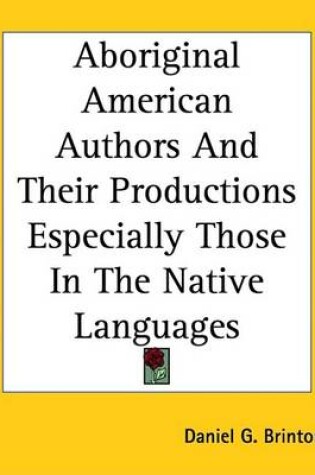 Aboriginal American Authors And Their Productions Especially Those In The Native Languages

Daniel G. Brinto